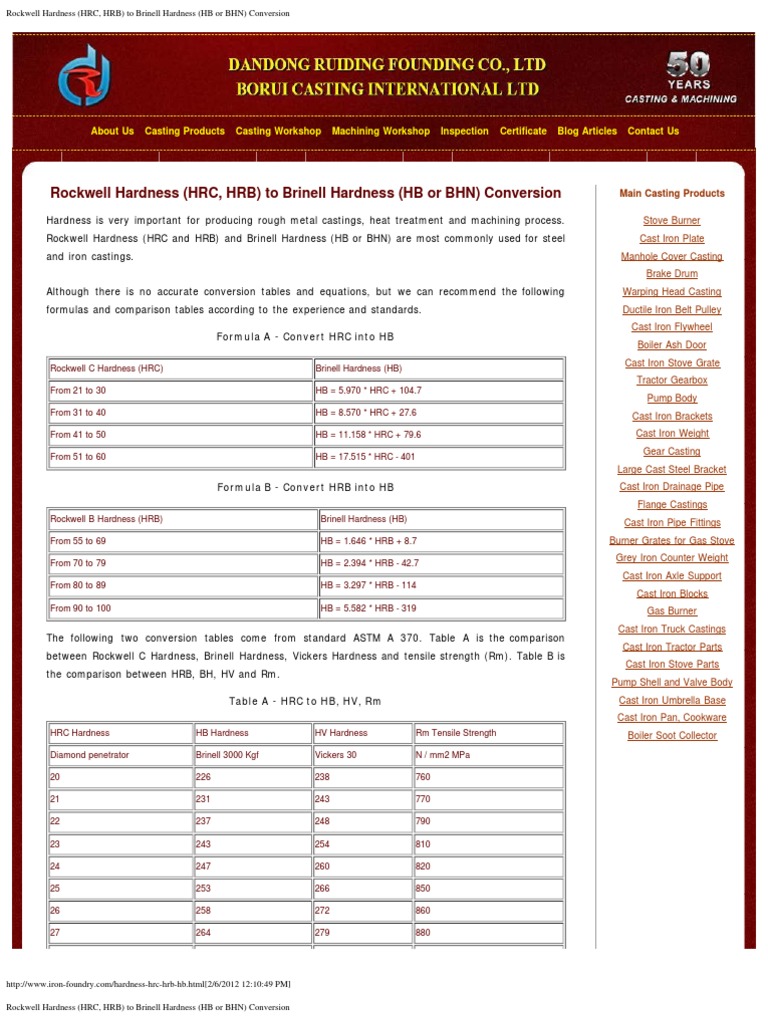 Rockwell Hardness (HRC, HRB) to Brinell Hardness (HB or BHN) Conversion

DANDONG RUIDING FOUNDING CO., LTD
BORUI CASTING INTERNATIONAL LTD

50 YEARS
CASTING & MACHINING

About Us Casting Products Casting Workshop Machining Workshop Inspection Certificate Blog Articles Contact Us

Rockwell Hardness (HRC, HRB) to Brinell Hardness (HB or BHN) Conversion

Hardness is very important for producing rough metal castings, heat treatment and machining process. Rockwell Hardness (HRC and HRB) and Brinell Hardness (HB or BHN) are most commonly used for steel and iron castings.

Although there is no accurate conversion tables and equations, but we can recommend the following formulas and comparison tables according to the experience and standards.

Formula A - Convert HRC into HB

| Rockwell C Hardness (HRC) | Brinell Hardness (HB) |
|---|---|
| From 21 to 30 | HB = 5.970 * HRC + 104.7 |
| From 31 to 40 | HB = 8.570 * HRC + 27.6 |
| From 41 to 50 | HB = 11.158 * HRC + 79.6 |
| From 51 to 60 | HB = 17.515 * HRC - 401 |

Formula B - Convert HRB into HB

| Rockwell B Hardness (HRB) | Brinell Hardness (HB) |
|---|---|
| From 55 to 69 | HB = 1.646 * HRB + 8.7 |
| From 70 to 79 | HB = 2.394 * HRB - 42.7 |
| From 80 to 89 | HB = 3.297 * HRB - 114 |
| From 90 to 100 | HB = 5.582 * HRB - 319 |

The following two conversion tables come from standard ASTM A 370. Table A is the comparison between Rockwell C Hardness, Brinell Hardness, Vickers Hardness and tensile strength (Rm). Table B is the comparison between HRB, BH, HV and Rm.

Table A - HRC to HB, HV, Rm

| HRC Hardness | HB Hardness | HV Hardness | Rm Tensile Strength |
|---|---|---|---|
| Diamond penetrator | Brinell 3000 Kgf | Vickers 30 | N / mm2 MPa |
| 20 | 226 | 238 | 760 |
| 21 | 231 | 243 | 770 |
| 22 | 237 | 248 | 790 |
| 23 | 243 | 254 | 810 |
| 24 | 247 | 260 | 820 |
| 25 | 253 | 266 | 850 |
| 26 | 258 | 272 | 860 |
| 27 | 264 | 279 | 880 |

Main Casting Products

Stove Burner
Cast Iron Plate
Manhole Cover Casting
Brake Drum
Warping Head Casting
Ductile Iron Belt Pulley
Cast Iron Flywheel
Boiler Ash Door
Cast Iron Stove Grate
Tractor Gearbox
Pump Body
Cast Iron Brackets
Cast Iron Weight
Gear Casting
Large Cast Steel Bracket
Cast Iron Drainage Pipe
Flange Castings
Cast Iron Pipe Fittings
Burner Grates for Gas Stove
Grey Iron Counter Weight
Cast Iron Axle Support
Cast Iron Blocks
Gas Burner
Cast Iron Truck Castings
Cast Iron Tractor Parts
Cast Iron Stove Parts
Pump Shell and Valve Body
Cast Iron Umbrella Base
Cast Iron Pan, Cookware
Boiler Soot Collector

http://www.iron-foundry.com/hardness-hrc-hrb-hb.html[2/6/2012 12:10:49 PM]

Rockwell Hardness (HRC, HRB) to Brinell Hardness (HB or BHN) Conversion